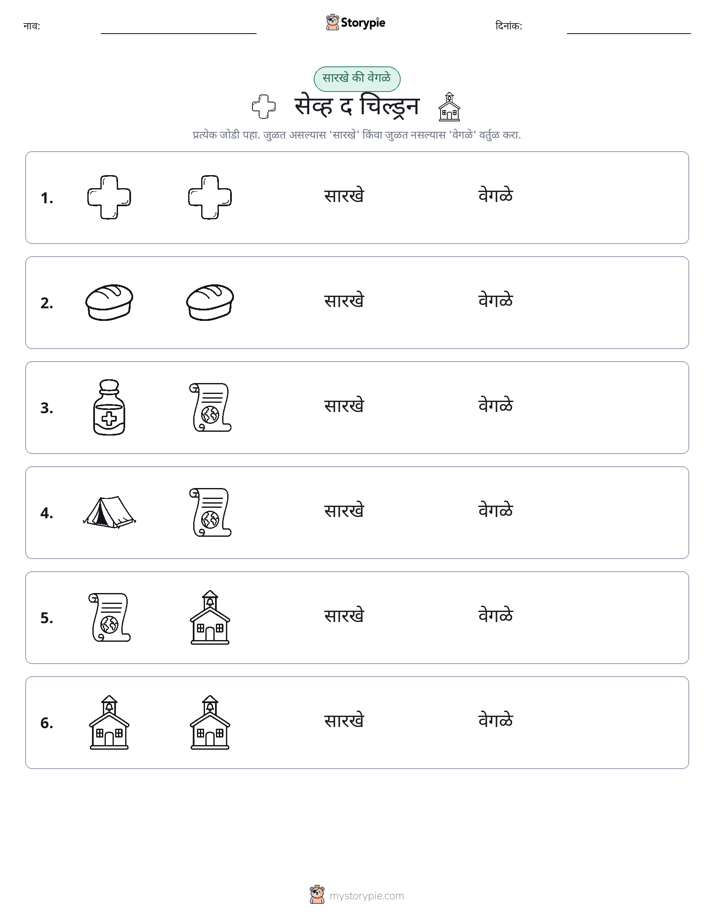 नाव: ____ Storypie दिनांक: ____

सारखे की वेगळे

सेव्ह द चिल्ड्रन

प्रत्येक जोडी पहा. जुळत असल्यास 'सारखे' किंवा जुळत नसल्यास 'वेगळे' वर्तुळ करा.

1. सारखे वेगळे

2. सारखे वेगळे

3. सारखे वेगळे

4. सारखे वेगळे

5. सारखे वेगळे

6. सारखे वेगळे

mystorypie.com